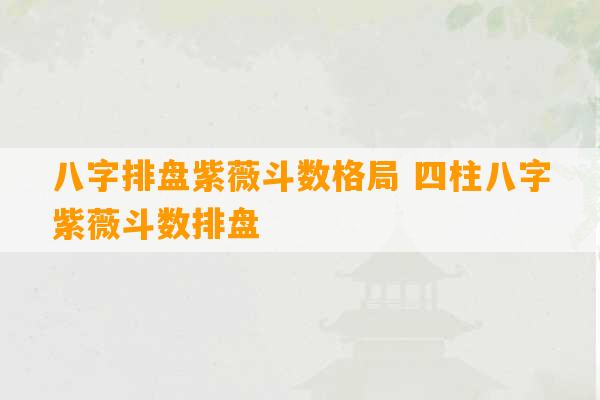 八字排盘紫薇斗数格局 四柱八字紫薇斗数排盘